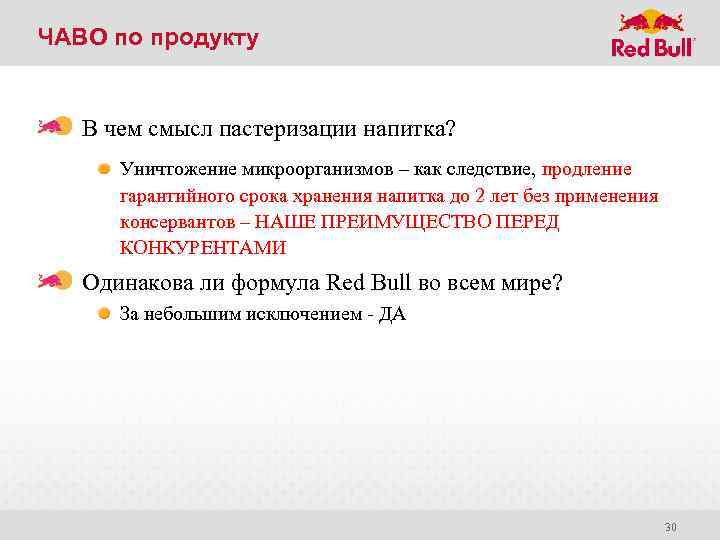 ЧАВО по продукту

Red Bull

В чем смысл пастеризации напитка?

Уничтожение микроорганизмов – как следствие, продление гарантийного срока хранения напитка до 2 лет без применения консервантов – НАШЕ ПРЕИМУЩЕСТВО ПЕРЕД КОНКУРЕНТАМИ

Одинакова ли формула Red Bull во всем мире?

За небольшим исключением - ДА

30